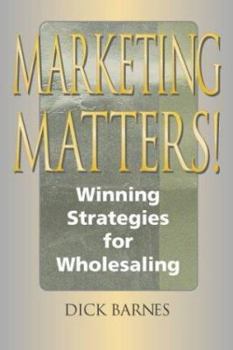 MARKETING MATTERS!

Winning Strategies for Wholesaling

DICK BARNES